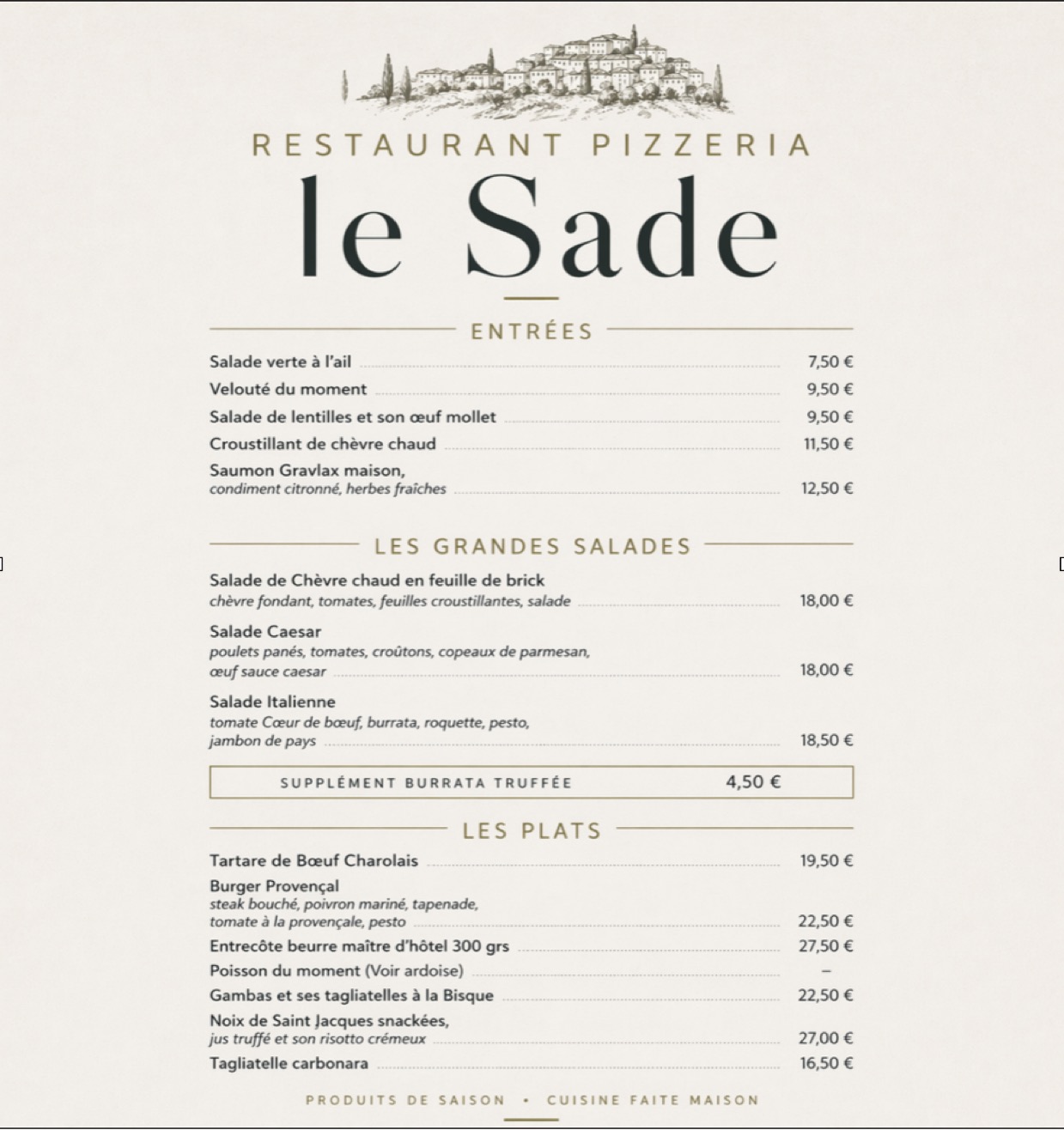 RESTAURANT PIZZERIA

le Sade

ENTRÉES

Salade verte à l'ail 7,50 €

Velouté du moment 9,50 €

Salade de lentilles et son œuf mollet 9,50 €

Croustillant de chèvre chaud 11,50 €

Saumon Gravlax maison, condiment citronné, herbes fraîches 12,50 €

LES GRANDES SALADES

Salade de Chèvre chaud en feuille de brick
chèvre fondant, tomates, feuilles croustillantes, salade 18,00 €

Salade Caesar
poulets panés, tomates, croûtons, copeaux de parmesan, œuf sauce caesar 18,00 €

Salade Italienne
tomate Cœur de bœuf, burrata, roquette, pesto, jambon de pays 18,50 €

SUPPLÉMENT BURRATA TRUFFÉE 4,50 €

LES PLATS

Tartare de Bœuf Charolais 19,50 €

Burger Provençal
steak bouché, poivron mariné, tapenade, tomate à la provençale, pesto 22,50 €

Entrecôte beurre maître d'hôtel 300 grs 27,50 €

Poisson du moment (Voir ardoise) –

Gambas et ses tagliatelles à la Bisque 22,50 €

Noix de Saint Jacques snackées, jus truffé et son risotto crémeux 27,00 €

Tagliatelle carbonara 16,50 €

PRODUITS DE SAISON • CUISINE FAITE MAISON